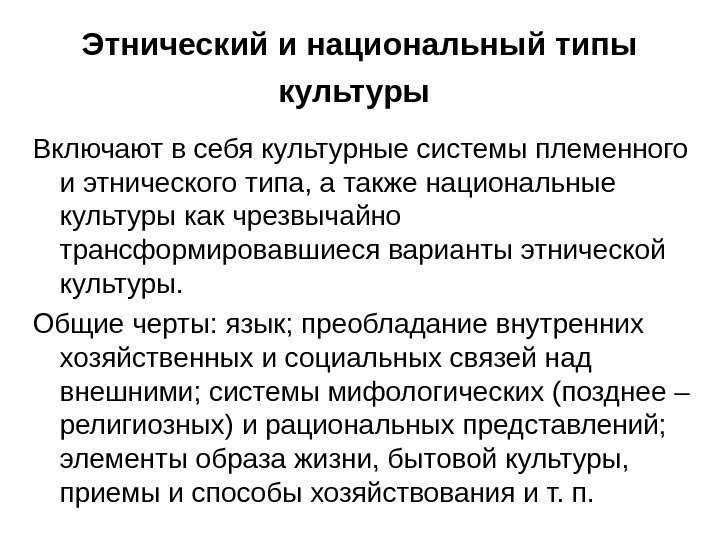 Этнический и национальный типы культуры

Включают в себя культурные системы племенного и этнического типа, а также национальные культуры как чрезвычайно трансформировавшиеся варианты этнической культуры.

Общие черты: язык; преобладание внутренних хозяйственных и социальных связей над внешними; системы мифологических (позднее – религиозных) и рациональных представлений; элементы образа жизни, бытовой культуры, приемы и способы хозяйствования и т. п.